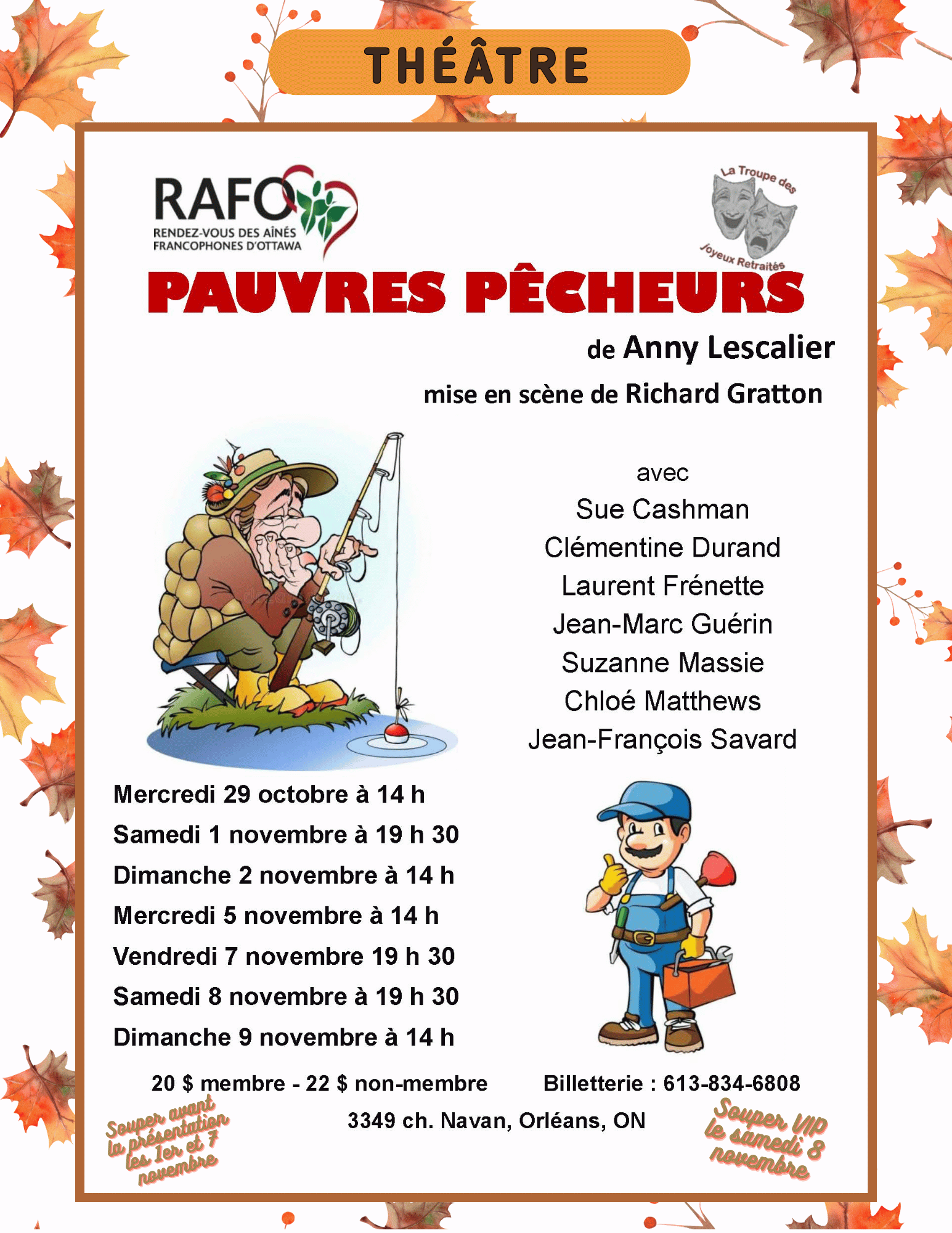 THÉÂTRE

RAFO
RENDEZ-VOUS DES AÎNÉS FRANCOPHONES D'OTTAWA

La Troupe des Joyeux Retraités

PAUVRES PÊCHEURS

de Anny Lescalier

mise en scène de Richard Gratton

avec
Sue Cashman
Clémentine Durand
Laurent Frénette
Jean-Marc Guérin
Suzanne Massie
Chloé Matthews
Jean-François Savard

Mercredi 29 octobre à 14 h
Samedi 1 novembre à 19 h 30
Dimanche 2 novembre à 14 h
Mercredi 5 novembre à 14 h
Vendredi 7 novembre 19 h 30
Samedi 8 novembre à 19 h 30
Dimanche 9 novembre à 14 h

20 $ membre - 22 $ non-membre

Billetterie : 613-834-6808

3349 ch. Navan, Orléans, ON

Souper avant la présentation les 1er et 7 novembre

Souper VIP le samedi 8 novembre